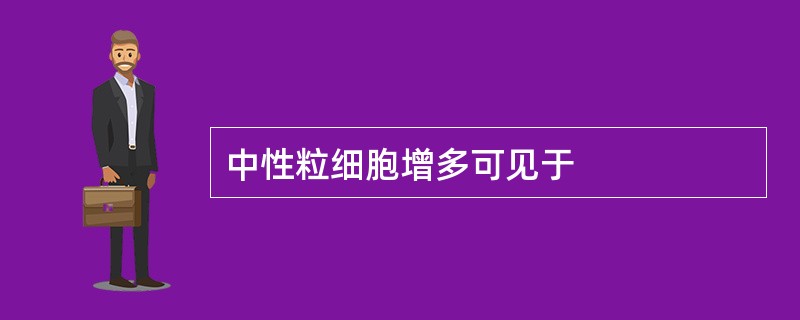 中性粒细胞增多可见于